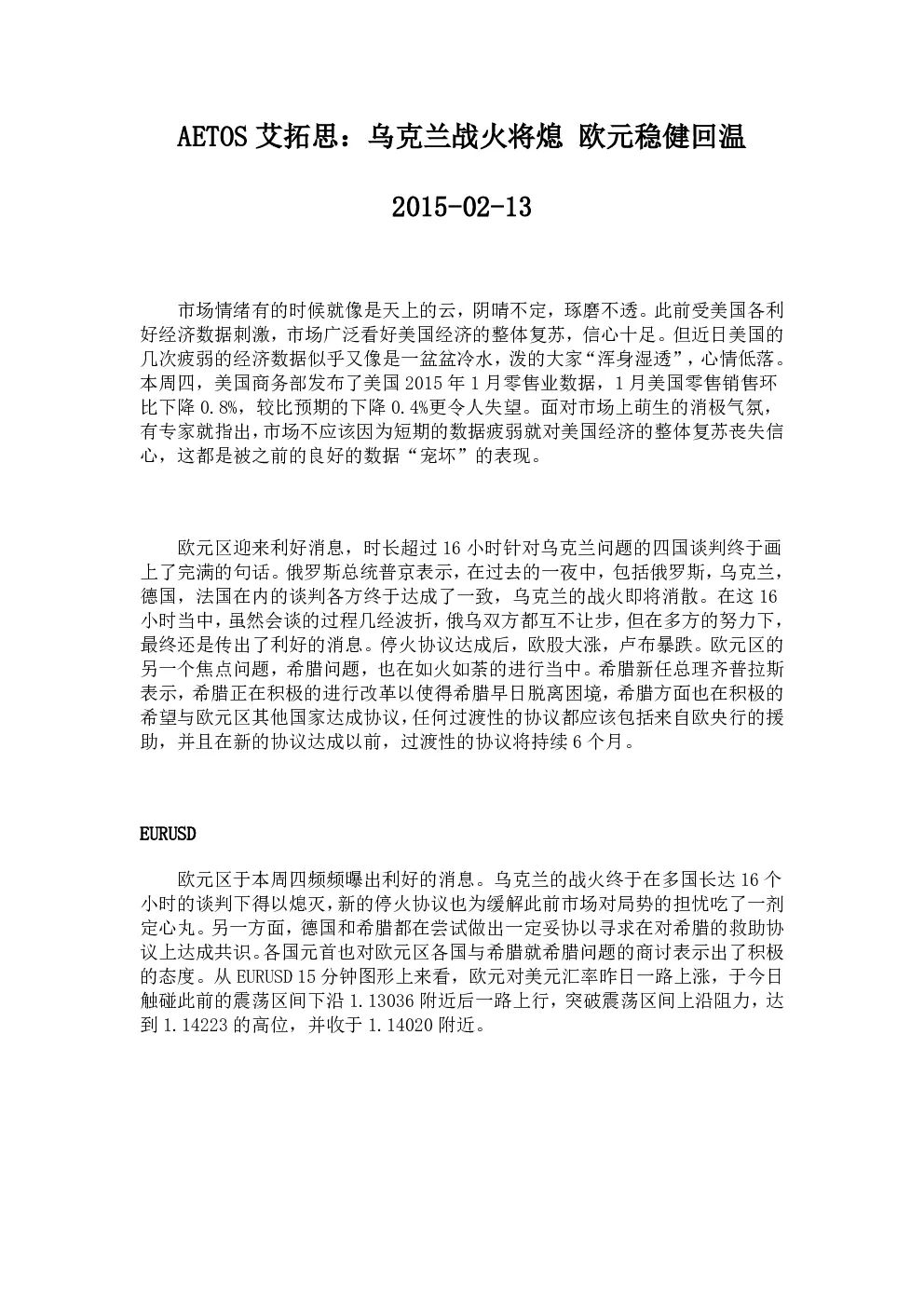 AETOS 艾拓思：乌克兰战火将熄 欧元稳健回温

2015-02-13

市场情绪有的时候就像是天上的云，阴晴不定，琢磨不透。此前受美国各利好经济数据刺激，市场广泛看好美国经济的整体复苏，信心十足。但近日美国的几次疲弱的经济数据似乎又像是一盆盆冷水，泼的大家“浑身湿透”，心情低落。本周四，美国商务部发布了美国 2015 年 1 月零售业数据，1 月美国零售销售环比下降 0.8%，较比预期的下降 0.4%更令人失望。面对市场上萌生的消极气氛，有专家就指出，市场不应该因为短期的数据疲弱就对美国经济的整体复苏丧失信心，这都是被之前的良好的数据“宠坏”的表现。

欧元区迎来利好消息，时长超过 16 小时针对乌克兰问题的四国谈判终于画上了完满的句话。俄罗斯总统普京表示，在过去的一夜中，包括俄罗斯，乌克兰，德国，法国在内的谈判各方终于达成了一致，乌克兰的战火即将消散。在这 16 小时当中，虽然会谈的过程几经波折，俄乌双方都互不让步，但在多方的努力下，最终还是传出了利好的消息。停火协议达成后，欧股大涨，卢布暴跌。欧元区的另一个焦点问题，希腊问题，也在如火如荼的进行当中。希腊新任总理齐普拉斯表示，希腊正在积极的进行改革以使得希腊早日脱离困境，希腊方面也在积极的希望与欧元区其他国家达成协议，任何过渡性的协议都应该包括来自欧央行的援助，并且在新的协议达成以前，过渡性的协议将持续 6 个月。

EURUSD

欧元区于本周四频频曝出利好的消息。乌克兰的战火终于在多国长达 16 个小时的谈判下得以熄灭，新的停火协议也为缓解此前市场对局势的担忧吃了一剂定心丸。另一方面，德国和希腊都在尝试做出一定妥协以寻求在对希腊的救助协议上达成共识。各国元首也对欧元区各国与希腊就希腊问题的商讨表示出了积极的态度。从 EURUSD 15 分钟图形上来看，欧元对美元汇率昨日一路上涨，于今日触碰此前的震荡区间下沿 1.13036 附近后一路上行，突破震荡区间上沿阻力，达到 1.14223 的高位，并收于 1.14020 附近。